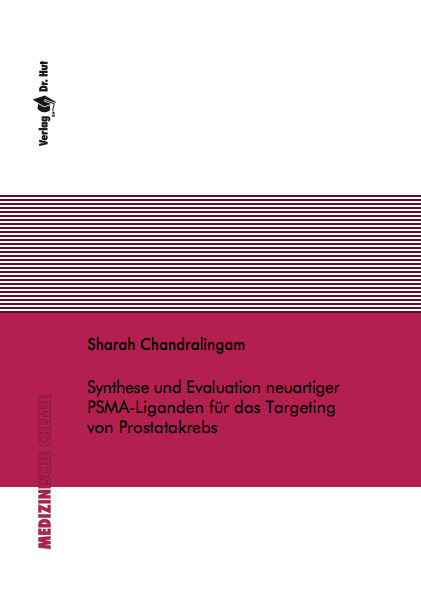 Verlag Dr. Hut

Sharah Chandralingam

Synthese und Evaluation neuartiger PSMA-Liganden für das Targeting von Prostatakrebs

MEDIZINISCHE CHEMIE